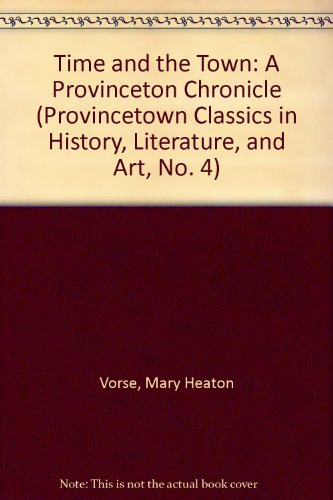 Time and the Town: A Provinceton Chronicle (Provincetown Classics in History, Literature, and Art, No. 4)

Vorse, Mary Heaton

Note: This is not the actual book cover